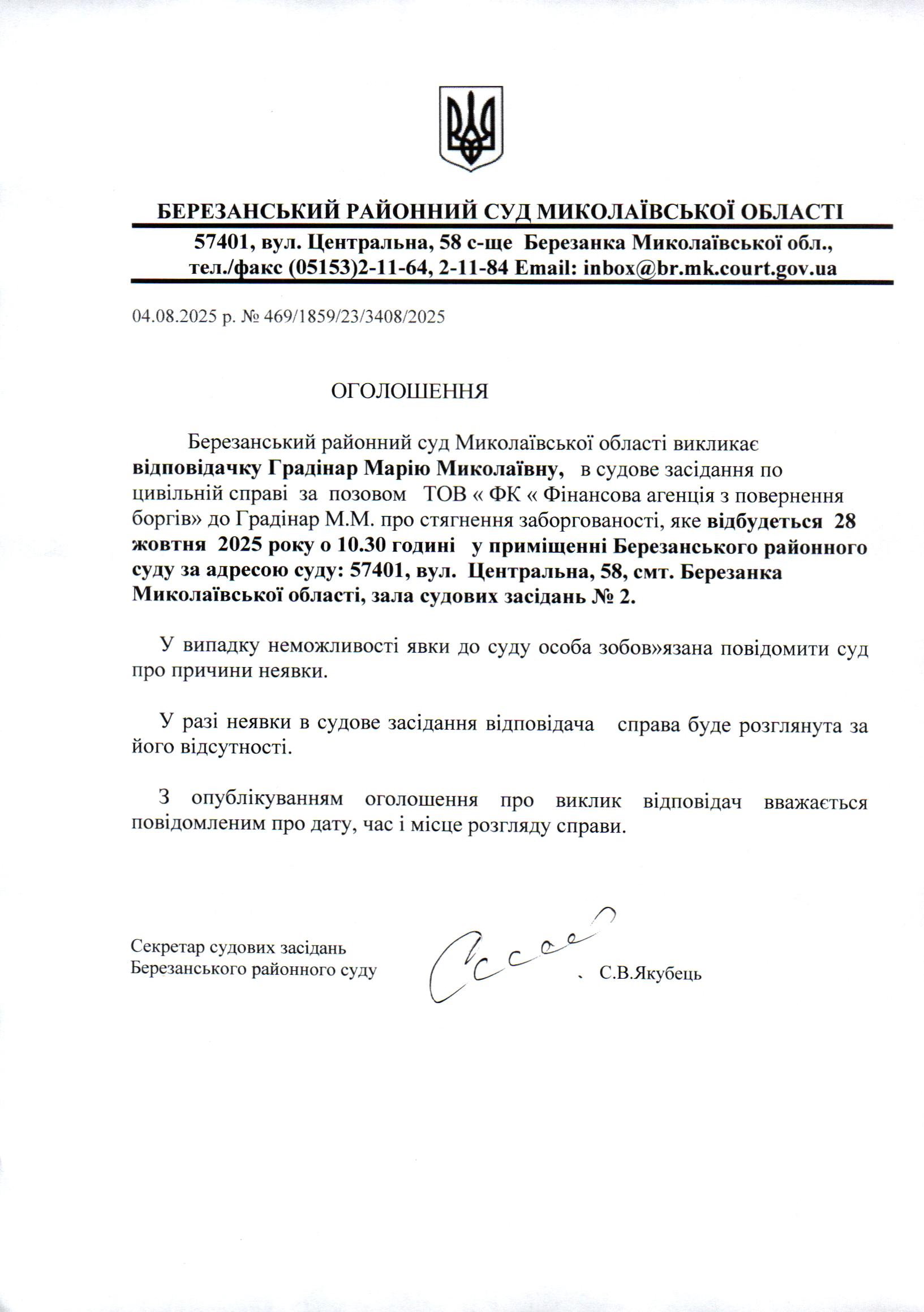 БЕРЕЗАНСЬКИЙ РАЙОННИЙ СУД МИКОЛАЇВСЬКОЇ ОБЛАСТІ

57401, вул. Центральна, 58 с-ще Березанка Миколаївської обл., тел./факс (05153)2-11-64, 2-11-84 Email: inbox@br.mk.court.gov.ua

04.08.2025 р. № 469/1859/23/3408/2025

ОГОЛОШЕННЯ

Березанський районний суд Миколаївської області викликає відповідачку Градінар Марію Миколаївну, в судове засідання по цивільній справі за позовом ТОВ « ФК « Фінансова агенція з повернення боргів» до Градінар М.М. про стягнення заборгованості, яке відбудеться 28 жовтня 2025 року о 10.30 годині у приміщенні Березанського районного суду за адресою суду: 57401, вул. Центральна, 58, смт. Березанка Миколаївської області, зала судових засідань № 2.

У випадку неможливості явки до суду особа зобов»язана повідомити суд про причини неявки.

У разі неявки в судове засідання відповідача справа буде розглянута за його відсутності.

З опублікуванням оголошення про виклик відповідач вважається повідомленим про дату, час і місце розгляду справи.

Секретар судових засідань
Березанського районного суду

С.В.Якубець